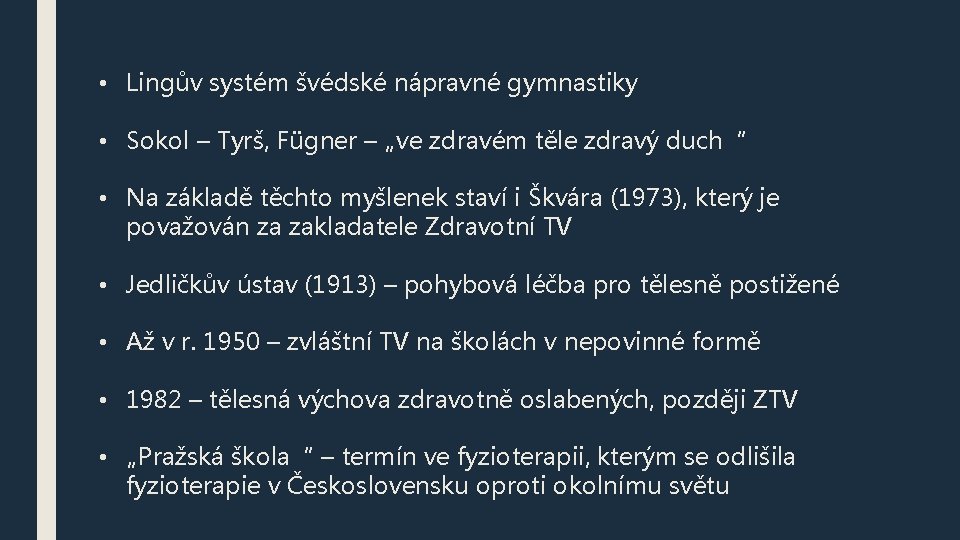 • Lingův systém švédské nápravné gymnastiky

• Sokol – Tyrš, Fügner – „ve zdravém těle zdravý duch "

• Na základě těchto myšlenek staví i Škvára (1973), který je považován za zakladatele Zdravotní TV

• Jedličkův ústav (1913) – pohybová léčba pro tělesně postižené

• Až v r. 1950 – zvláštní TV na školách v nepovinné formě

• 1982 – tělesná výchova zdravotně oslabených, později ZTV

• „Pražská škola " – termín ve fyzioterapii, kterým se odlišila fyzioterapie v Československu oproti okolnímu světu